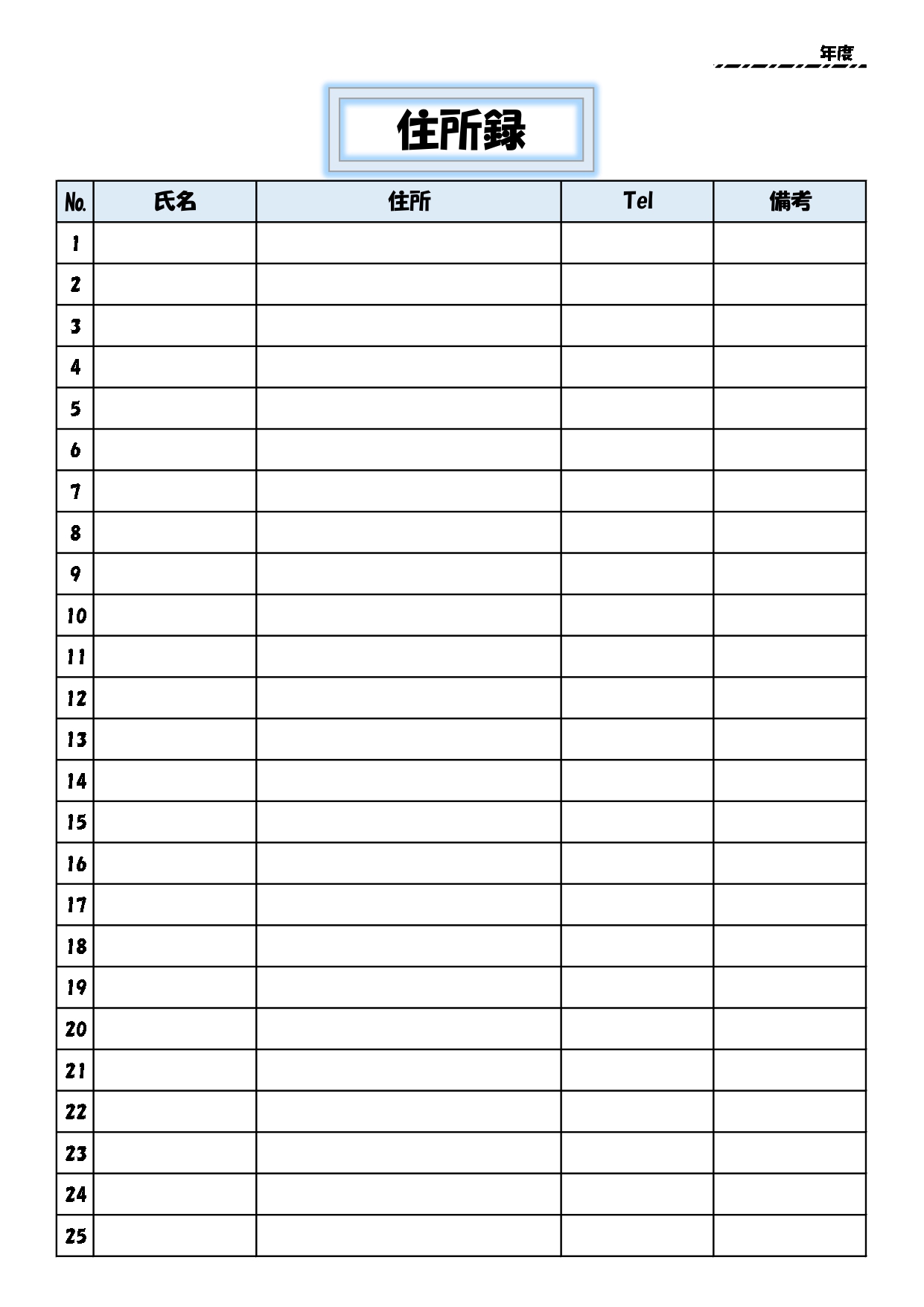 年度

住所録

| No. | 氏名 | 住所 | Tel | 備考 |
|---|---|---|---|---|
| 1 | | | | |
| 2 | | | | |
| 3 | | | | |
| 4 | | | | |
| 5 | | | | |
| 6 | | | | |
| 7 | | | | |
| 8 | | | | |
| 9 | | | | |
| 10 | | | | |
| 11 | | | | |
| 12 | | | | |
| 13 | | | | |
| 14 | | | | |
| 15 | | | | |
| 16 | | | | |
| 17 | | | | |
| 18 | | | | |
| 19 | | | | |
| 20 | | | | |
| 21 | | | | |
| 22 | | | | |
| 23 | | | | |
| 24 | | | | |
| 25 | | | | |